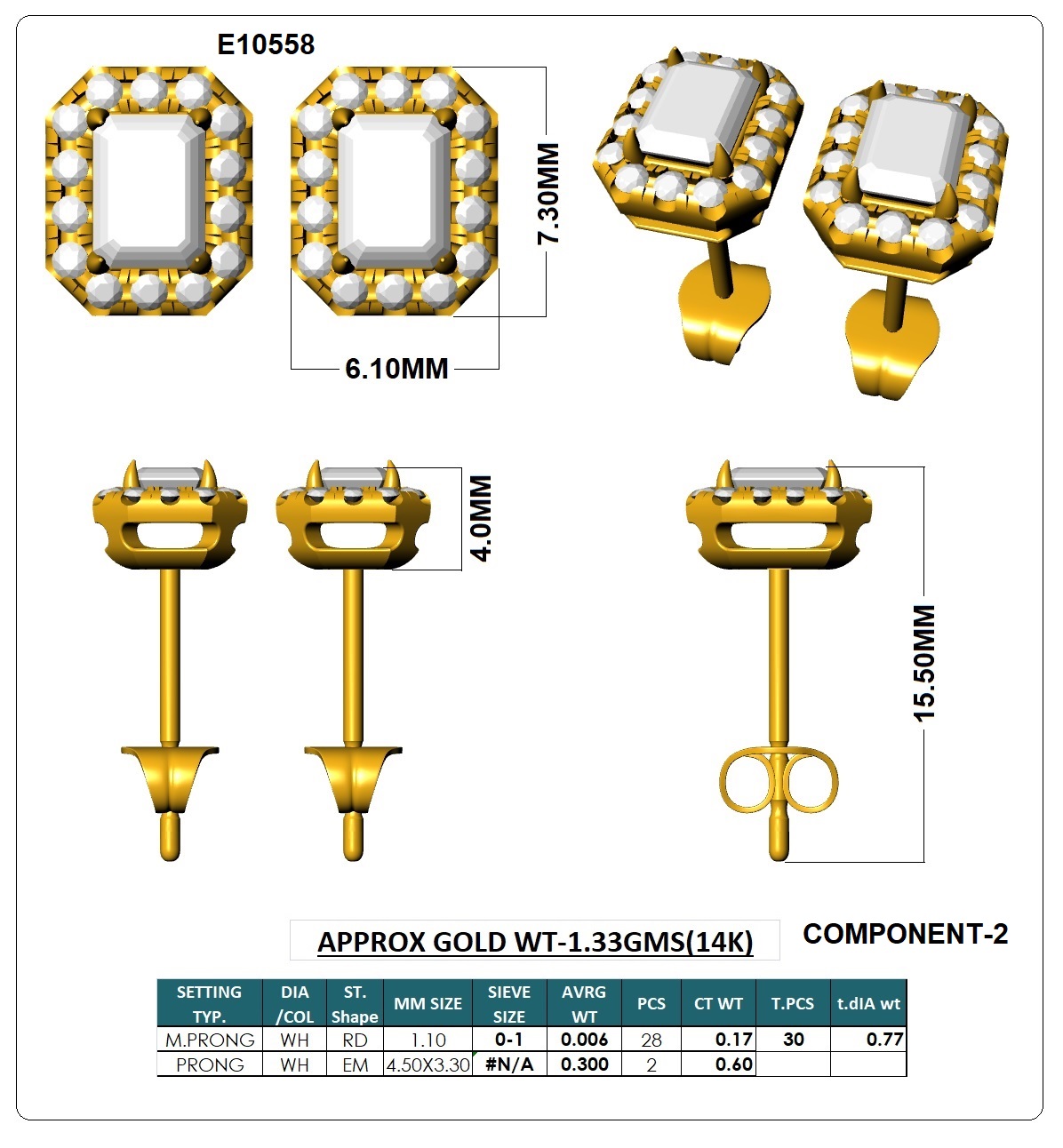 E10558

7.30MM

6.10MM

4.0MM

15.50MM

APPROX GOLD WT-1.33GMS(14K)

COMPONENT-2

| SETTING TYP. | DIA /COL | ST. Shape | MM SIZE | SIEVE SIZE | AVRG WT | PCS | CT WT | T.PCS | t.dIA wt |
|---|---|---|---|---|---|---|---|---|---|
| M.PRONG | WH | RD | 1.10 | 0-1 | 0.006 | 28 | 0.17 | 30 | 0.77 |
| PRONG | WH | EM | 4.50X3.30 | #N/A | 0.300 | 2 | 0.60 | | |